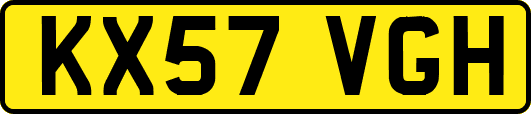 KX57 VGH